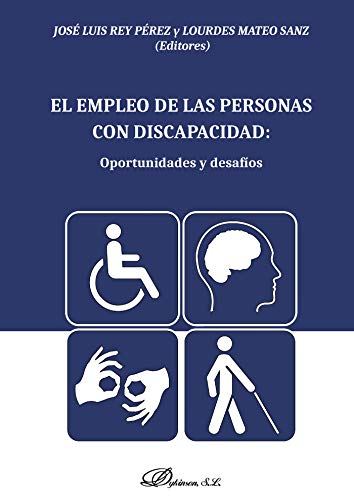 JOSÉ LUIS REY PÉREZ y LOURDES MATEO SANZ
(Editores)

EL EMPLEO DE LAS PERSONAS CON DISCAPACIDAD:
Oportunidades y desafíos

Dykinson, S.L.